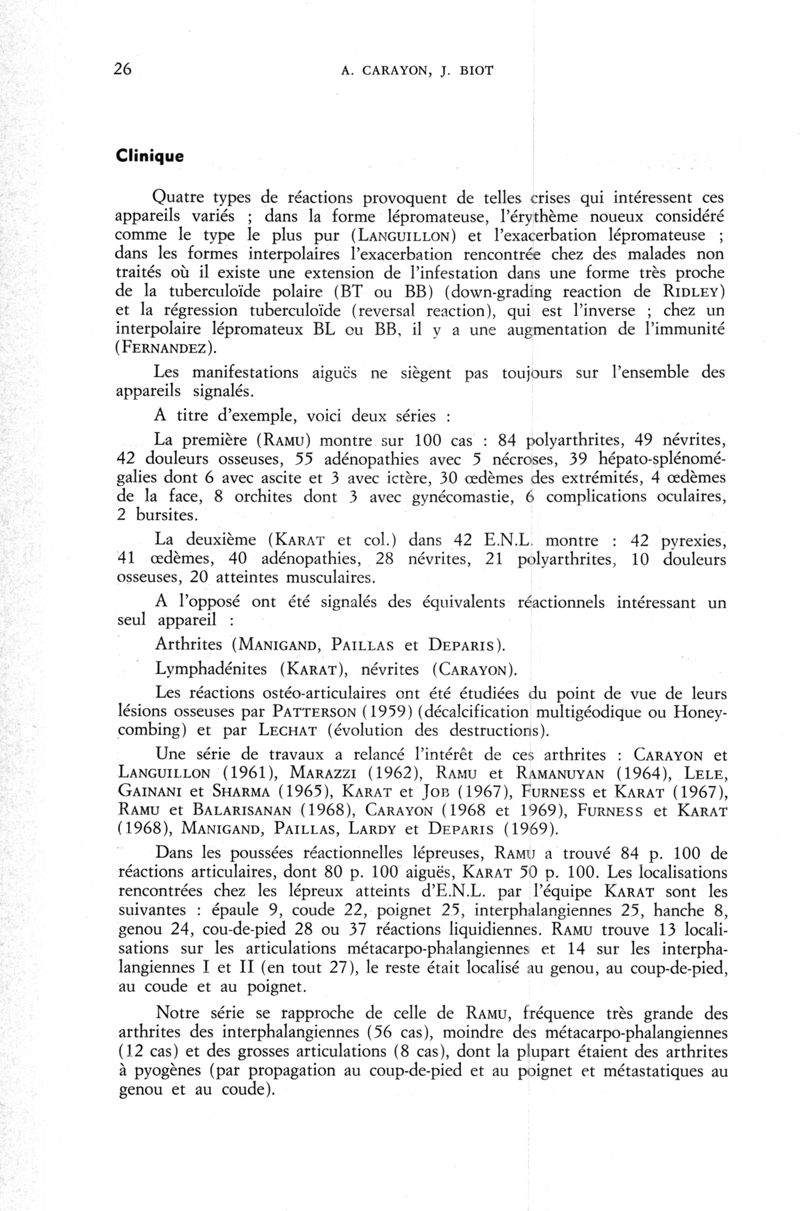 26 A. CARAYON, J. BIOT

Clinique

Quatre types de réactions provoquent de telles crises qui intéressent ces appareils variés ; dans la forme lépromateuse, l'érythème noueux considéré comme le type le plus pur (LANGUILLON) et l'exacerbation lépromateuse ; dans les formes interpolaires l'exacerbation rencontrée chez des malades non traités où il existe une extension de l'infestation dans une forme très proche de la tuberculoïde polaire (BT ou BB) (down-grading reaction de RIDLEY) et la régression tuberculoïde (reversal reaction), qui est l'inverse ; chez un interpolaire lépromateux BL ou BB, il y a une augmentation de l'immunité (FERNANDEZ).

Les manifestations aiguës ne siègent pas toujours sur l'ensemble des appareils signalés.

A titre d'exemple, voici deux séries :

La première (RAMU) montre sur 100 cas : 84 polyarthrites, 49 névrites, 42 douleurs osseuses, 55 adénopathies avec 5 nécroses, 39 hépato-splénomégalies dont 6 avec ascite et 3 avec ictère, 30 œdèmes des extrémités, 4 œdèmes de la face, 8 orchites dont 3 avec gynécomastie, 6 complications oculaires, 2 bursites.

La deuxième (KARAT et col.) dans 42 E.N.L. montre : 42 pyrexies, 41 œdèmes, 40 adénopathies, 28 névrites, 21 polyarthrites, 10 douleurs osseuses, 20 atteintes musculaires.

A l'opposé ont été signalés des équivalents réactionnels intéressant un seul appareil :

Arthrites (MANIGAND, PAILLAS et DEPARIS).

Lymphadénites (KARAT), névrites (CARAYON).

Les réactions ostéo-articulaires ont été étudiées du point de vue de leurs lésions osseuses par PATTERSON (1959) (décalcification multigéodique ou Honeycombing) et par LECHAT (évolution des destructions).

Une série de travaux a relancé l'intérêt de ces arthrites : CARAYON et LANGUILLON (1961), MARAZZI (1962), RAMU et RAMANUYAN (1964), LELE, GAINANI et SHARMA (1965), KARAT et JOB (1967), FURNESS et KARAT (1967), RAMU et BALARISANAN (1968), CARAYON (1968 et 1969), FURNESS et KARAT (1968), MANIGAND, PAILLAS, LARDY et DEPARIS (1969).

Dans les poussées réactionnelles lépreuses, RAMU a trouvé 84 p. 100 de réactions articulaires, dont 80 p. 100 aiguës, KARAT 50 p. 100. Les localisations rencontrées chez les lépreux atteints d'E.N.L. par l'équipe KARAT sont les suivantes : épaule 9, coude 22, poignet 25, interphalangiennes 25, hanche 8, genou 24, cou-de-pied 28 ou 37 réactions liquidiennes. RAMU trouve 13 localisations sur les articulations métacarpo-phalangiennes et 14 sur les interphalangiennes I et II (en tout 27), le reste était localisé au genou, au coup-de-pied, au coude et au poignet.

Notre série se rapproche de celle de RAMU, fréquence très grande des arthrites des interphalangiennes (56 cas), moindre des métacarpo-phalangiennes (12 cas) et des grosses articulations (8 cas), dont la plupart étaient des arthrites à pyogènes (par propagation au coup-de-pied et au poignet et métastatiques au genou et au coude).